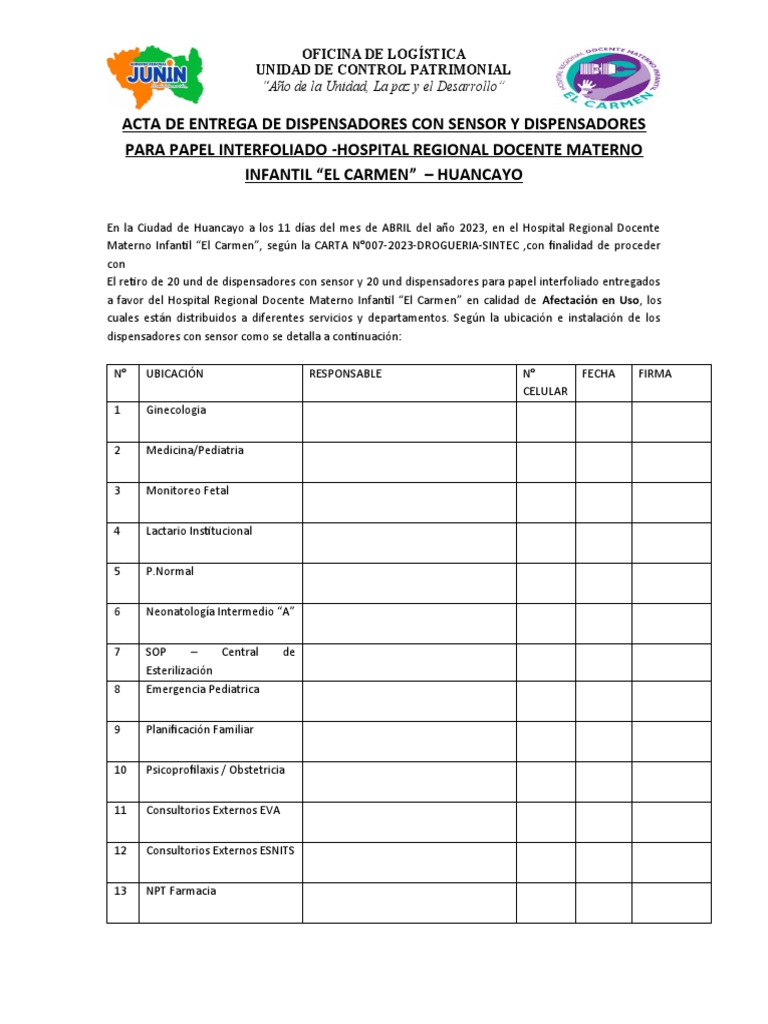 JUNIN

OFICINA DE LOGÍSTICA
UNIDAD DE CONTROL PATRIMONIAL
"Año de la Unidad, La paz y el Desarrollo"

HOSPITAL REGIONAL DOCENTE MATERNO INFANTIL EL CARMEN

ACTA DE ENTREGA DE DISPENSADORES CON SENSOR Y DISPENSADORES PARA PAPEL INTERFOLIADO -HOSPITAL REGIONAL DOCENTE MATERNO INFANTIL "EL CARMEN" – HUANCAYO

En la Ciudad de Huancayo a los 11 días del mes de ABRIL del año 2023, en el Hospital Regional Docente Materno Infantil "El Carmen", según la CARTA N°007-2023-DROGUERIA-SINTEC ,con finalidad de proceder con

El retiro de 20 und de dispensadores con sensor y 20 und dispensadores para papel interfoliado entregados a favor del Hospital Regional Docente Materno Infantil "El Carmen" en calidad de Afectación en Uso, los cuales están distribuidos a diferentes servicios y departamentos. Según la ubicación e instalación de los dispensadores con sensor como se detalla a continuación:

| N° | UBICACIÓN | RESPONSABLE | N° CELULAR | FECHA | FIRMA |
|---|---|---|---|---|---|
| 1 | Ginecologia | | | | |
| 2 | Medicina/Pediatria | | | | |
| 3 | Monitoreo Fetal | | | | |
| 4 | Lactario Institucional | | | | |
| 5 | P.Normal | | | | |
| 6 | Neonatología Intermedio "A" | | | | |
| 7 | SOP – Central de Esterilización | | | | |
| 8 | Emergencia Pediatrica | | | | |
| 9 | Planificación Familiar | | | | |
| 10 | Psicoprofilaxis / Obstetricia | | | | |
| 11 | Consultorios Externos EVA | | | | |
| 12 | Consultorios Externos ESNITS | | | | |
| 13 | NPT Farmacia | | | | |